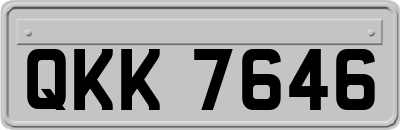 QKK 7646